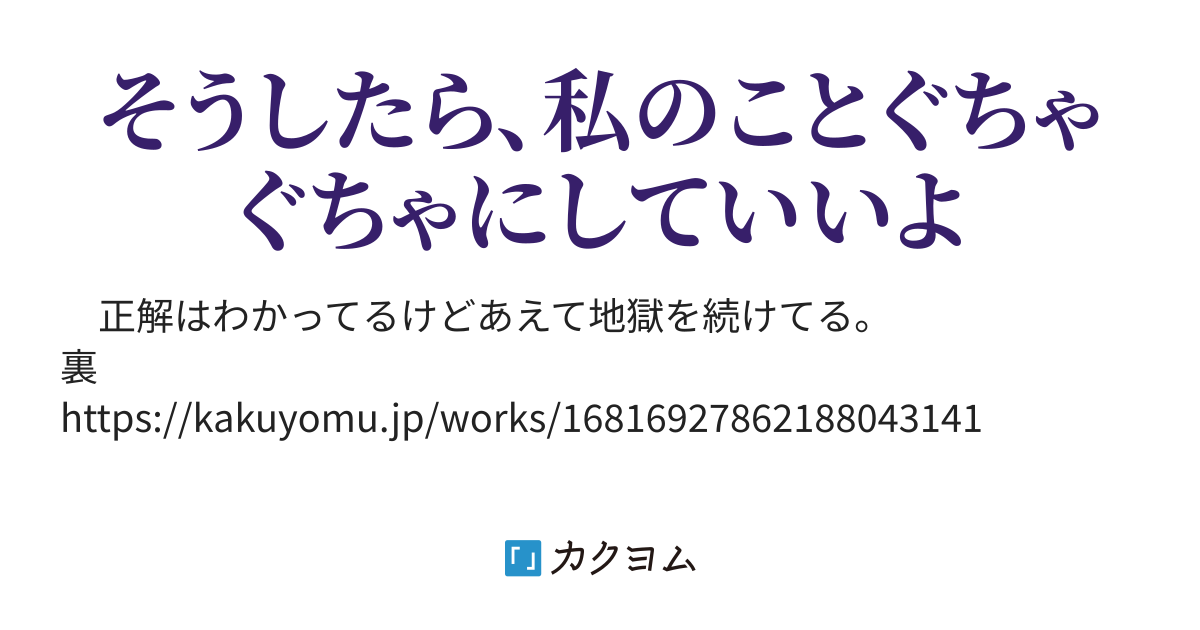 そうしたら、私のことぐちゃぐちゃにしていいよ

　正解はわかってるけどあえて地獄を続けてる。
裏
https://kakuyomu.jp/works/16816927862188043141

カクヨム